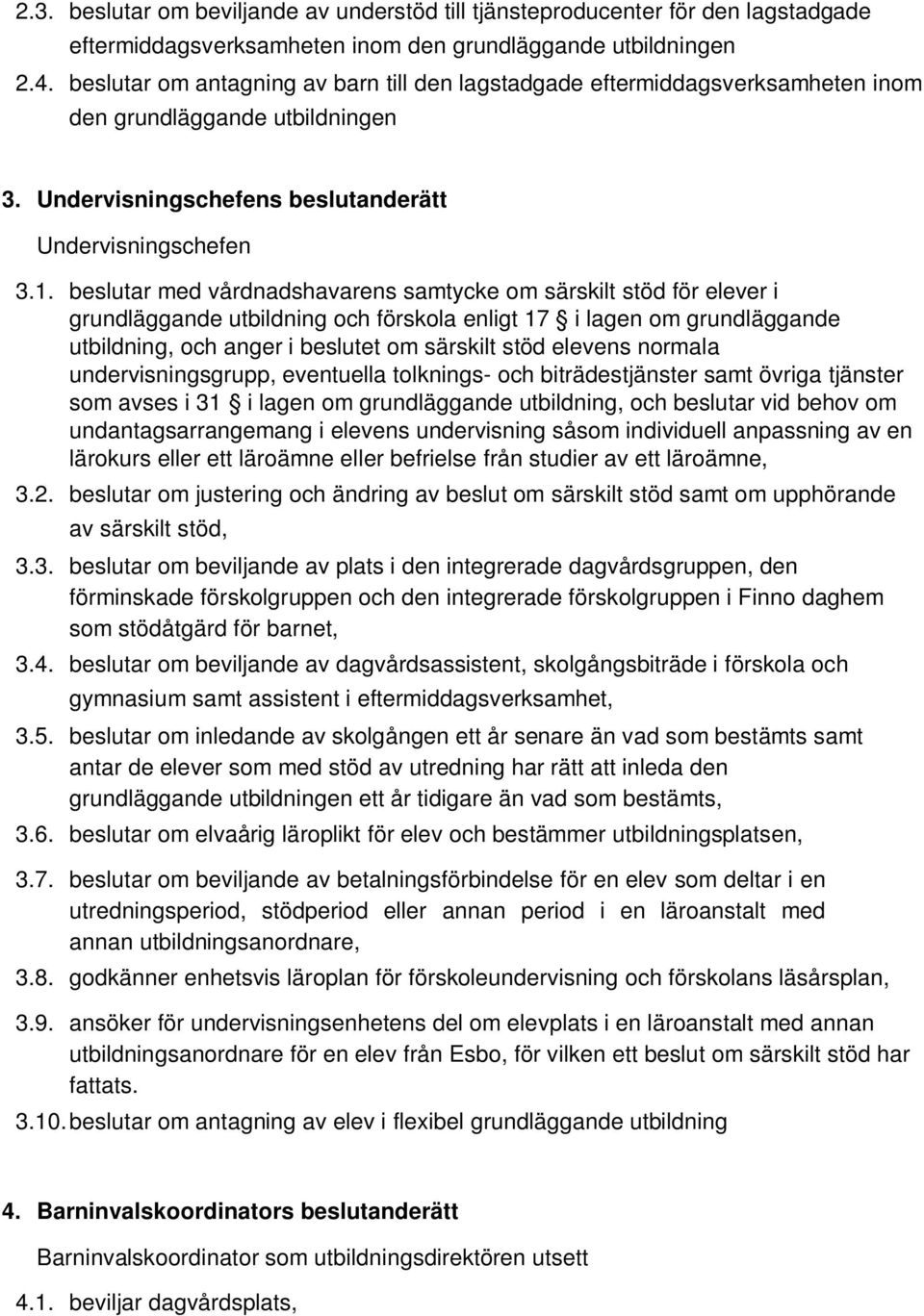 2.3. beslutar om beviljande av understöd till tjänsteproducenter för den lagstadgade eftermiddagsverksamheten inom den grundläggande utbildningen

2.4. beslutar om antagning av barn till den lagstadgade eftermiddagsverksamheten inom den grundläggande utbildningen

3. Undervisningschefens beslutanderätt

Undervisningschefen

3.1. beslutar med vårdnadshavarens samtycke om särskilt stöd för elever i grundläggande utbildning och förskola enligt 17 § i lagen om grundläggande utbildning, och anger i beslutet om särskilt stöd elevens normala undervisningsgrupp, eventuella tolknings- och biträdestjänster samt övriga tjänster som avses i 31 § i lagen om grundläggande utbildning, och beslutar vid behov om undantagsarrangemang i elevens undervisning såsom individuell anpassning av en lärokurs eller ett läroämne eller befrielse från studier av ett läroämne,

3.2. beslutar om justering och ändring av beslut om särskilt stöd samt om upphörande av särskilt stöd,

3.3. beslutar om beviljande av plats i den integrerade dagvårdsgruppen, den förminskade förskolgruppen och den integrerade förskolgruppen i Finno daghem som stödåtgärd för barnet,

3.4. beslutar om beviljande av dagvårdsassistent, skolgångsbiträde i förskola och gymnasium samt assistent i eftermiddagsverksamhet,

3.5. beslutar om inledande av skolgången ett år senare än vad som bestämts samt antar de elever som med stöd av utredning har rätt att inleda den grundläggande utbildningen ett år tidigare än vad som bestämts,

3.6. beslutar om elvaårig läroplikt för elev och bestämmer utbildningsplatsen,

3.7. beslutar om beviljande av betalningsförbindelse för en elev som deltar i en utredningsperiod, stödperiod eller annan period i en läroanstalt med annan utbildningsanordnare,

3.8. godkänner enhetsvis läroplan för förskoleundervisning och förskolans läsårsplan,

3.9. ansöker för undervisningsenhetens del om elevplats i en läroanstalt med annan utbildningsanordnare för en elev från Esbo, för vilken ett beslut om särskilt stöd har fattats.

3.10. beslutar om antagning av elev i flexibel grundläggande utbildning

4. Barninvalskoordinators beslutanderätt

Barninvalskoordinator som utbildningsdirektören utsett

4.1. beviljar dagvårdsplats,